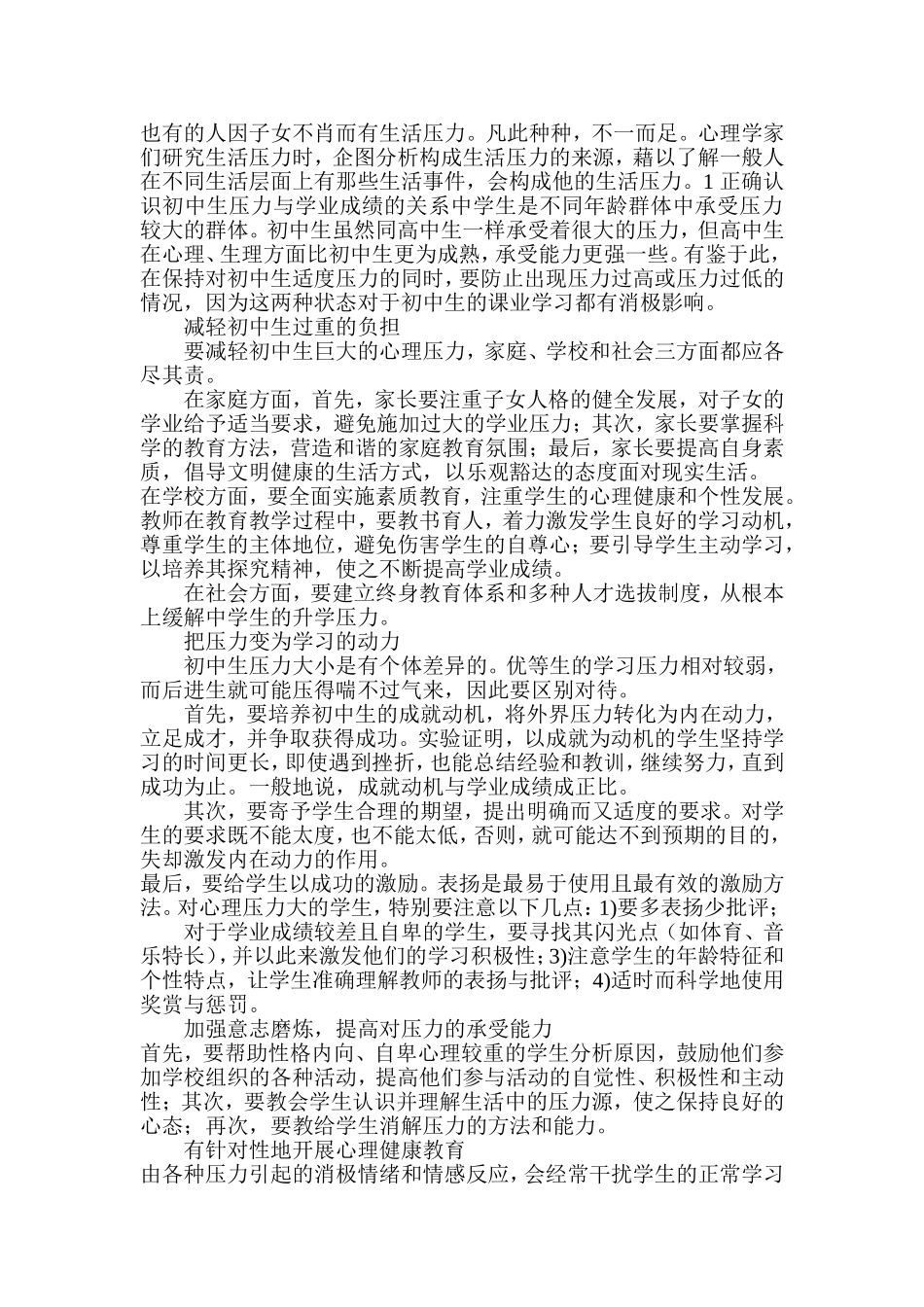 也有的人因子女不肖而有生活压力。凡此种种，不一而足。心理学家们研究生活压力时，企图分析构成生活压力的来源，藉以了解一般人在不同生活层面上有那些生活事件，会构成他的生活压力。1 正确认识初中生压力与学业成绩的关系中学生是不同年龄群体中承受压力较大的群体。初中生虽然同高中生一样承受着很大的压力，但高中生在心理、生理方面比初中生更为成熟，承受能力更强一些。有鉴于此，在保持对初中生适度压力的同时，要防止出现压力过高或压力过低的情况，因为这两种状态对于初中生的课业学习都有消极影响。

减轻初中生过重的负担

要减轻初中生巨大的心理压力，家庭、学校和社会三方面都应各尽其责。

在家庭方面，首先，家长要注重子女人格的健全发展，对子女的学业给予适当要求，避免施加过大的学业压力；其次，家长要掌握科学的教育方法，营造和谐的家庭教育氛围；最后，家长要提高自身素质，倡导文明健康的生活方式，以乐观豁达的态度面对现实生活。

在学校方面，要全面实施素质教育，注重学生的心理健康和个性发展。教师在教育教学过程中，要教书育人，着力激发学生良好的学习动机，尊重学生的主体地位，避免伤害学生的自尊心；要引导学生主动学习，以培养其探究精神，使之不断提高学业成绩。

在社会方面，要建立终身教育体系和多种人才选拔制度，从根本上缓解中学生的升学压力。

把压力变为学习的动力

初中生压力大小是有个体差异的。优等生的学习压力相对较弱，而后进生就可能压得喘不过气来，因此要区别对待。

首先，要培养初中生的成就动机，将外界压力转化为内在动力，立足成才，并争取获得成功。实验证明，以成就为动机的学生坚持学习的时间更长，即使遇到挫折，也能总结经验和教训，继续努力，直到成功为止。一般地说，成就动机与学业成绩成正比。

其次，要寄予学生合理的期望，提出明确而又适度的要求。对学生的要求既不能太度，也不能太低，否则，就可能达不到预期的目的，失却激发内在动力的作用。

最后，要给学生以成功的激励。表扬是最易于使用且最有效的激励方法。对心理压力大的学生，特别要注意以下几点：1)要多表扬少批评；

对于学业成绩较差且自卑的学生，要寻找其闪光点（如体育、音乐特长），并以此来激发他们的学习积极性；3)注意学生的年龄特征和个性特点，让学生准确理解教师的表扬与批评；4)适时而科学地使用奖赏与惩罚。

加强意志磨炼，提高对压力的承受能力

首先，要帮助性格内向、自卑心理较重的学生分析原因，鼓励他们参加学校组织的各种活动，提高他们参与活动的自觉性、积极性和主动性；其次，要教会学生认识并理解生活中的压力源，使之保持良好的心态；再次，要教给学生消解压力的方法和能力。

有针对性地开展心理健康教育

由各种压力引起的消极情绪和情感反应，会经常干扰学生的正常学习